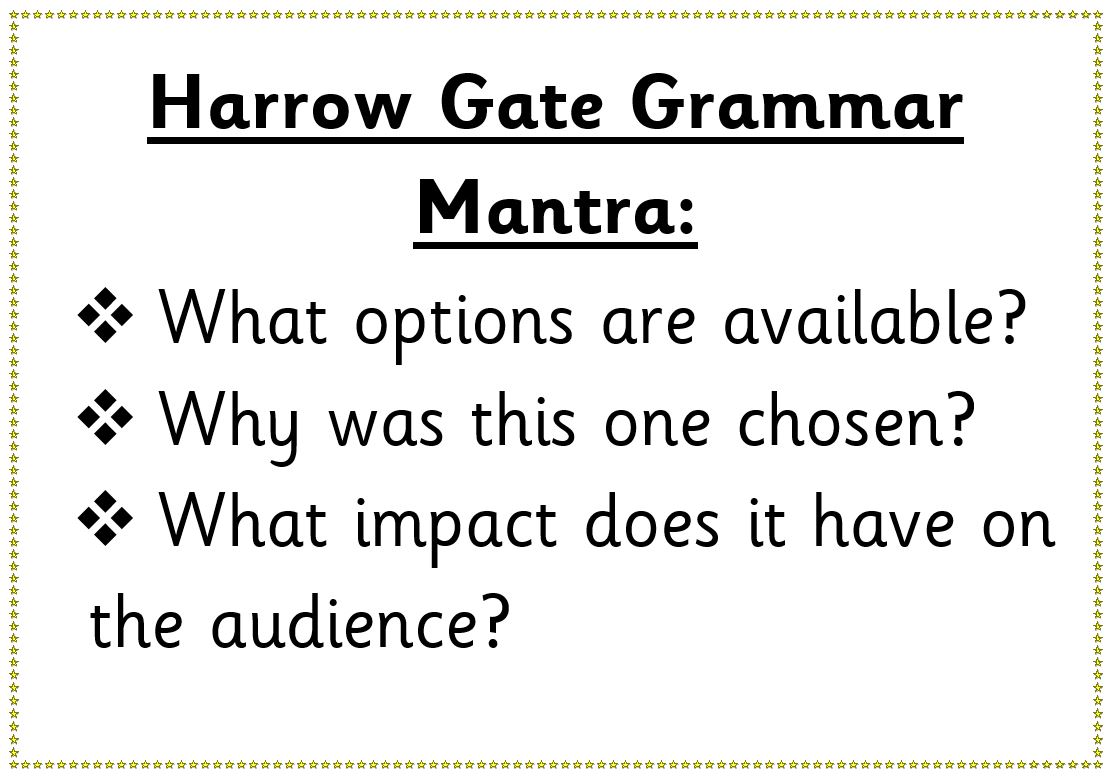 Harrow Gate Grammar Mantra:

❖ What options are available?
❖ Why was this one chosen?
❖ What impact does it have on the audience?